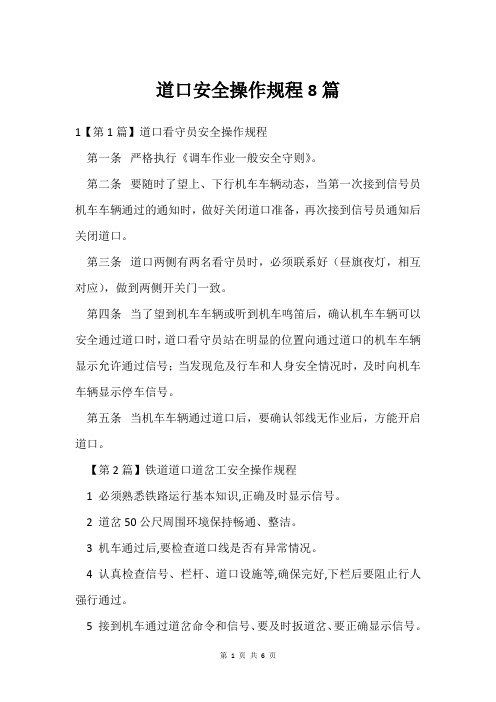 道口安全操作规程8篇

1【第1篇】道口看守员安全操作规程

第一条 严格执行《调车作业一般安全守则》。

第二条 要随时了望上、下行机车车辆动态，当第一次接到信号员机车车辆通过的通知时，做好关闭道口准备，再次接到信号员通知后关闭道口。

第三条 道口两侧有两名看守员时，必须联系好（昼旗夜灯，相互对应），做到两侧开关门一致。

第四条 当了望到机车车辆或听到机车鸣笛后，确认机车车辆可以安全通过道口时，道口看守员站在明显的位置向通过道口的机车车辆显示允许通过信号；当发现危及行车和人身安全情况时，及时向机车车辆显示停车信号。

第五条 当机车车辆通过道口后，要确认邻线无作业后，方能开启道口。

【第2篇】铁道道口道岔工安全操作规程

1 必须熟悉铁路运行基本知识,正确及时显示信号。

2 道岔50公尺周围环境保持畅通、整洁。

3 机车通过后,要检查道口线是否有异常情况。

4 认真检查信号、栏杆、道口设施等,确保完好,下栏后要阻止行人强行通过。

5 接到机车通过道岔命令和信号、要及时扳道岔、要正确显示信号。

第 1 页 共 6 页